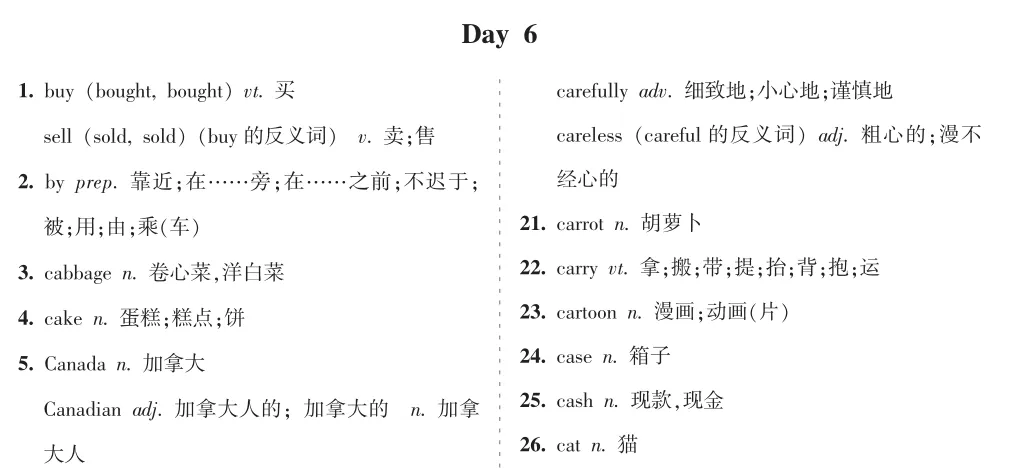 Day 6

1. buy (bought, bought) vt. 买

sell (sold, sold) (buy 的反义词) v. 卖;售

2. by prep. 靠近;在……旁;在……之前;不迟于;被;用;由;乘(车)

3. cabbage n. 卷心菜,洋白菜

4. cake n. 蛋糕;糕点;饼

5. Canada n. 加拿大

Canadian adj. 加拿大人的; 加拿大的 n. 加拿大人

carefully adv. 细致地;小心地;谨慎地

careless (careful 的反义词) adj. 粗心的;漫不经心的

21. carrot n. 胡萝卜

22. carry vt. 拿;搬;带;提;抬;背;抱;运

23. cartoon n. 漫画;动画(片)

24. case n. 箱子

25. cash n. 现款,现金

26. cat n. 猫